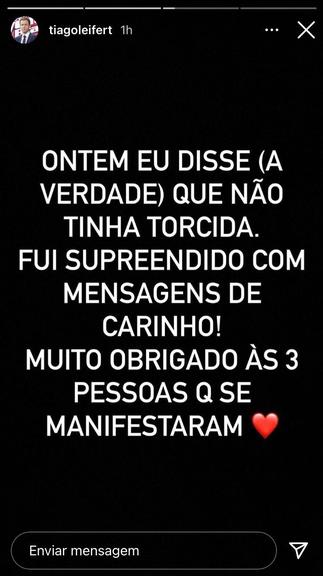 tiagoleifert 1h

ONTEM EU DISSE (A VERDADE) QUE NÃO TINHA TORCIDA.
FUI SUPREENDIDO COM MENSAGENS DE CARINHO!
MUITO OBRIGADO ÀS 3 PESSOAS Q SE MANIFESTARAM ❤️

Enviar mensagem